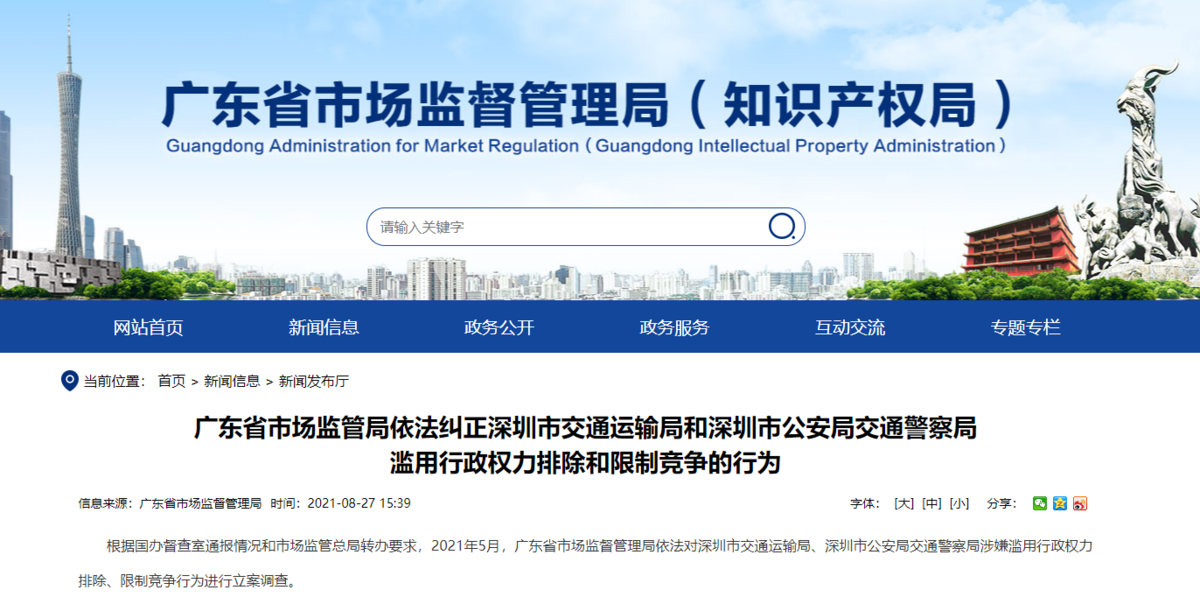 广东省市场监督管理局（知识产权局）
Guangdong Administration for Market Regulation（Guangdong Intellectual Property Administration）

请输入关键字

网站首页 新闻信息 政务公开 政务服务 互动交流 专题专栏

当前位置： 首页 > 新闻信息 > 新闻发布厅

广东省市场监管局依法纠正深圳市交通运输局和深圳市公安局交通警察局滥用行政权力排除和限制竞争的行为

信息来源：广东省市场监督管理局 时间：2021-08-27 15:39

字体： [大] [中] [小] 分享：

根据国办督查室通报情况和市场监管总局转办要求，2021年5月，广东省市场监督管理局依法对深圳市交通运输局、深圳市公安局交通警察局涉嫌滥用行政权力排除、限制竞争行为进行立案调查。